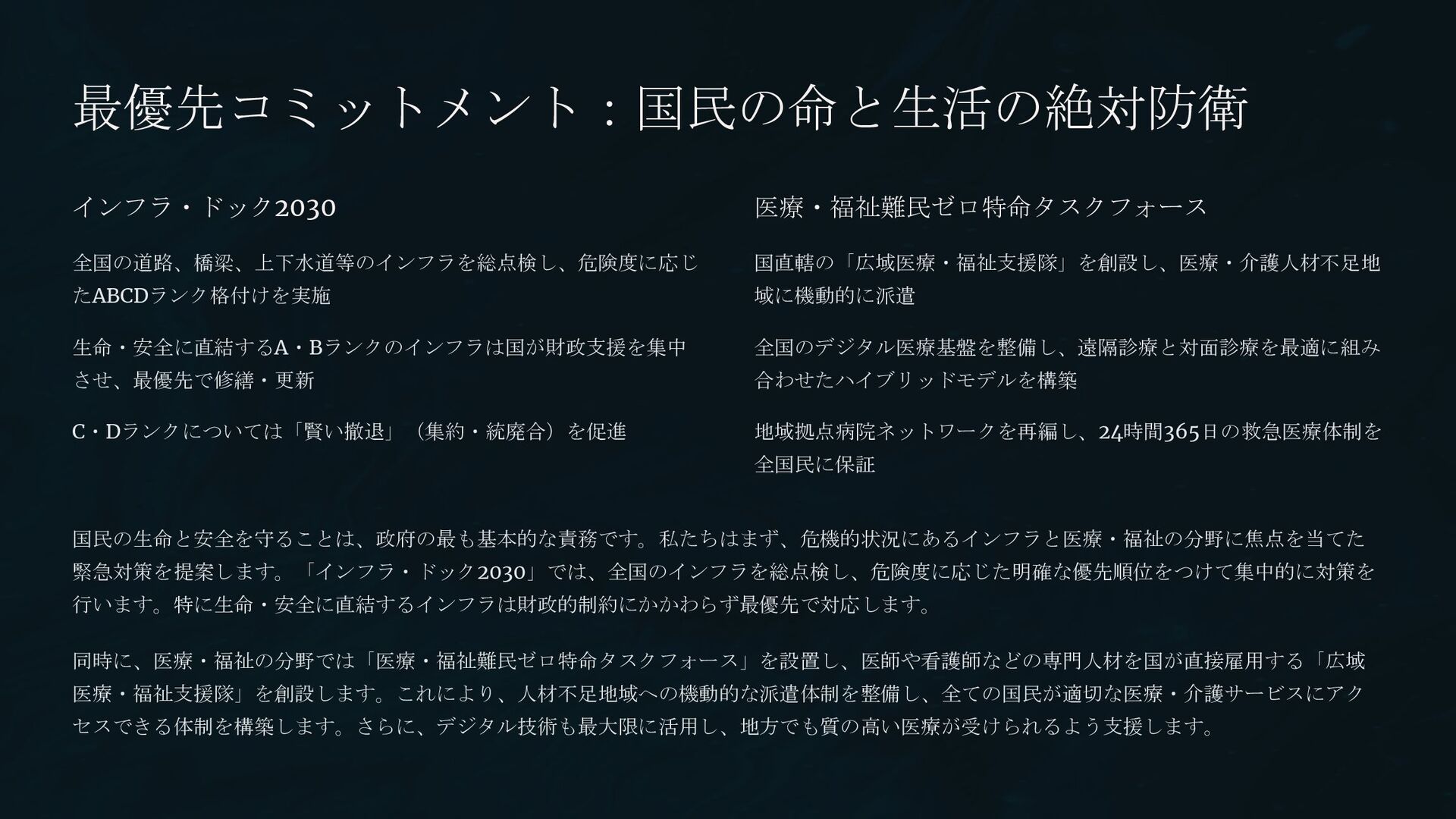 最優先コミットメント：国民の命と生活の絶対防衛

インフラ・ドック2030

全国の道路、橋梁、上下水道等のインフラを総点検し、危険度に応じたABCDランク格付けを実施

生命・安全に直結するA・Bランクのインフラは国が財政支援を集中させ、最優先で修繕・更新

C・Dランクについては「賢い撤退」（集約・統廃合）を促進

医療・福祉難民ゼロ特命タスクフォース

国直轄の「広域医療・福祉支援隊」を創設し、医療・介護人材不足地域に機動的に派遣

全国のデジタル医療基盤を整備し、遠隔診療と対面診療を最適に組み合わせたハイブリッドモデルを構築

地域拠点病院ネットワークを再編し、24時間365日の救急医療体制を全国民に保証

国民の生命と安全を守ることは、政府の最も基本的な責務です。私たちはまず、危機的状況にあるインフラと医療・福祉の分野に焦点を当てた緊急対策を提案します。「インフラ・ドック2030」では、全国のインフラを総点検し、危険度に応じた明確な優先順位をつけて集中的に対策を行います。特に生命・安全に直結するインフラは財政的制約にかかわらず最優先で対応します。

同時に、医療・福祉の分野では「医療・福祉難民ゼロ特命タスクフォース」を設置し、医師や看護師などの専門人材を国が直接雇用する「広域医療・福祉支援隊」を創設します。これにより、人材不足地域への機動的な派遣体制を整備し、全ての国民が適切な医療・介護サービスにアクセスできる体制を構築します。さらに、デジタル技術も最大限に活用し、地方でも質の高い医療が受けられるよう支援します。